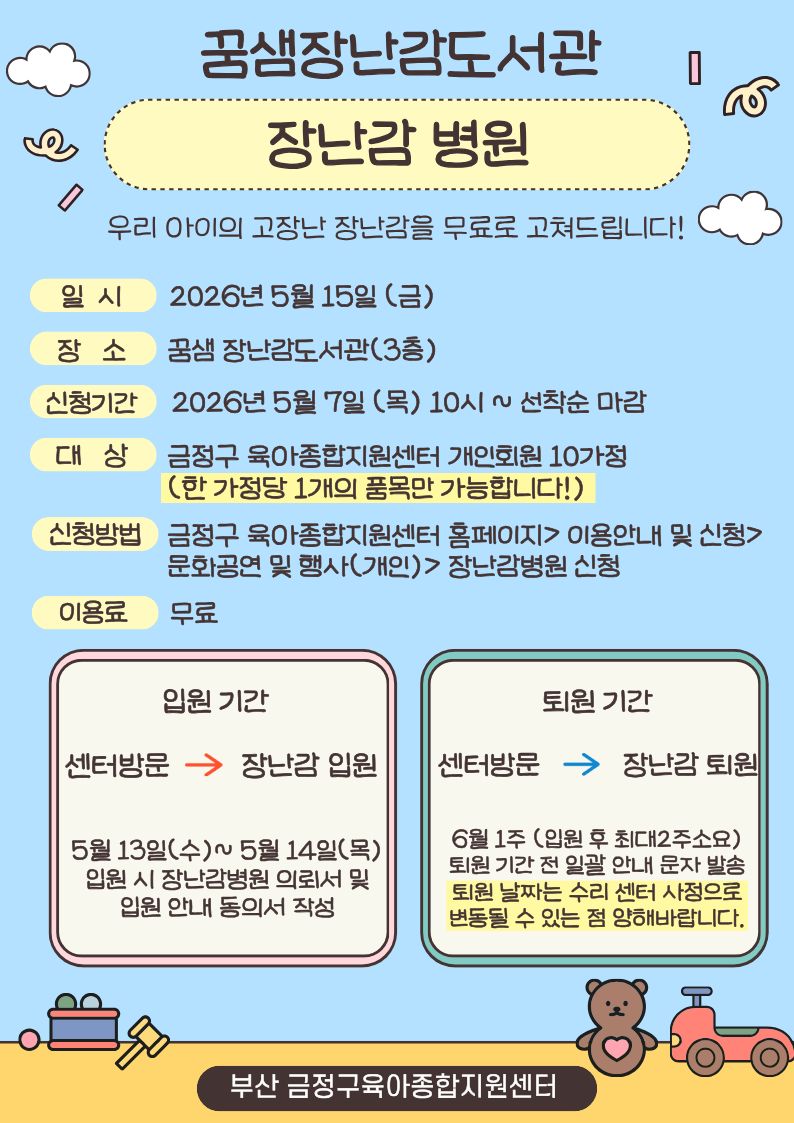 꿈샘장난감도서관

장난감 병원

우리 아이의 고장난 장난감을 무료로 고쳐드립니다!

일 시 2026년 5월 15일 (금)

장 소 꿈샘 장난감도서관(3층)

신청기간 2026년 5월 7일 (목) 10시 ~ 선착순 마감

대 상 금정구 육아종합지원센터 개인회원 10가정
(한 가정당 1개의 품목만 가능합니다!)

신청방법 금정구 육아종합지원센터 홈페이지> 이용안내 및 신청> 문화공연 및 행사(개인)> 장난감병원 신청

이용료 무료

입원 기간

센터방문 → 장난감 입원

5월 13일(수)~ 5월 14일(목)
입원 시 장난감병원 의뢰서 및 입원 안내 동의서 작성

퇴원 기간

센터방문 → 장난감 퇴원

6월 1주 (입원 후 최대2주소요)
퇴원 기간 전 일괄 안내 문자 발송
퇴원 날짜는 수리 센터 사정으로 변동될 수 있는 점 양해바랍니다.

부산 금정구육아종합지원센터